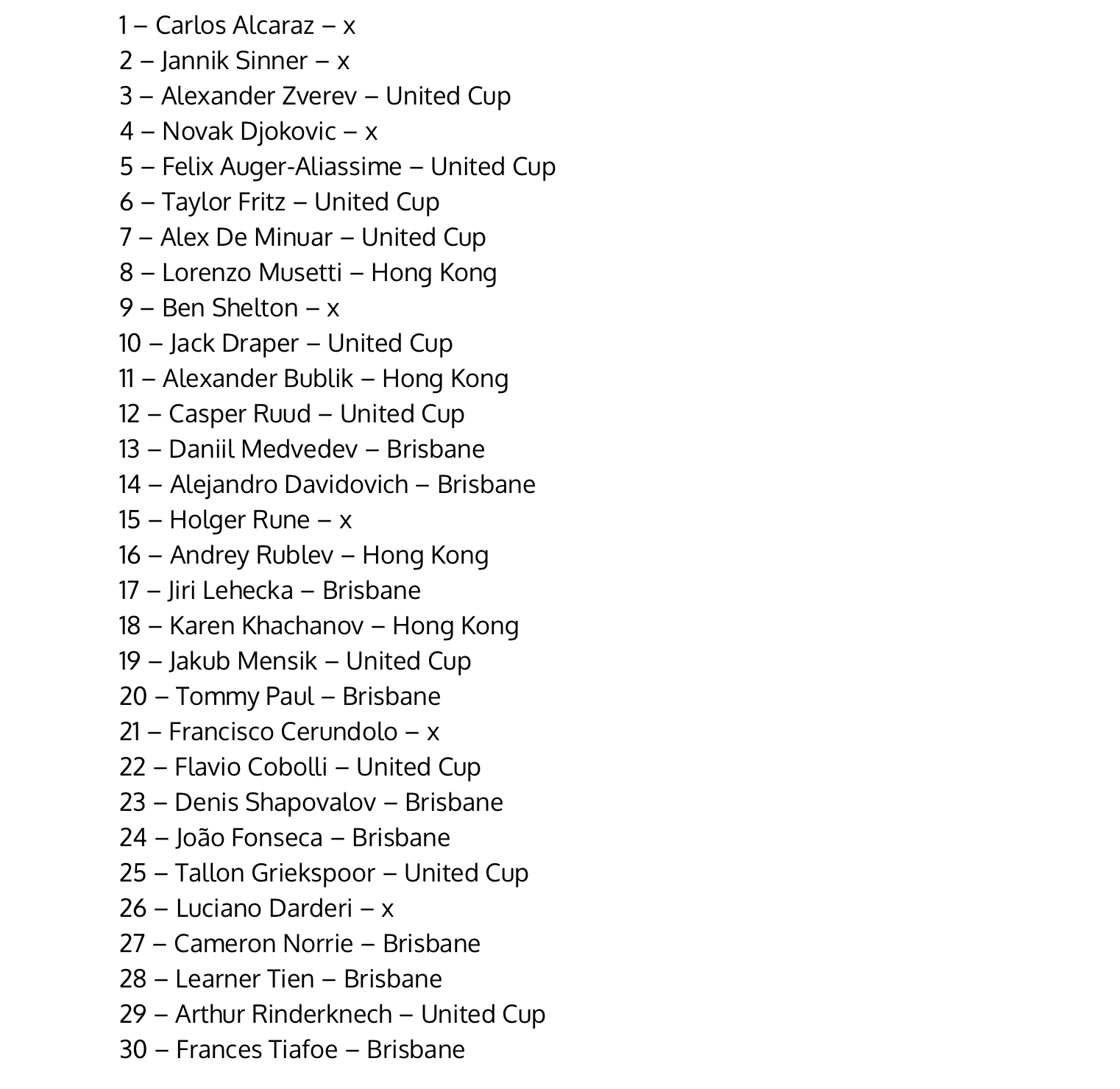 1 – Carlos Alcaraz – x
2 – Jannik Sinner – x
3 – Alexander Zverev – United Cup
4 – Novak Djokovic – x
5 – Felix Auger-Aliassime – United Cup
6 – Taylor Fritz – United Cup
7 – Alex De Minuar – United Cup
8 – Lorenzo Musetti – Hong Kong
9 – Ben Shelton – x
10 – Jack Draper – United Cup
11 – Alexander Bublik – Hong Kong
12 – Casper Ruud – United Cup
13 – Daniil Medvedev – Brisbane
14 – Alejandro Davidovich – Brisbane
15 – Holger Rune – x
16 – Andrey Rublev – Hong Kong
17 – Jiri Lehecka – Brisbane
18 – Karen Khachanov – Hong Kong
19 – Jakub Mensik – United Cup
20 – Tommy Paul – Brisbane
21 – Francisco Cerundolo – x
22 – Flavio Cobolli – United Cup
23 – Denis Shapovalov – Brisbane
24 – João Fonseca – Brisbane
25 – Tallon Griekspoor – United Cup
26 – Luciano Darderi – x
27 – Cameron Norrie – Brisbane
28 – Learner Tien – Brisbane
29 – Arthur Rinderknech – United Cup
30 – Frances Tiafoe – Brisbane